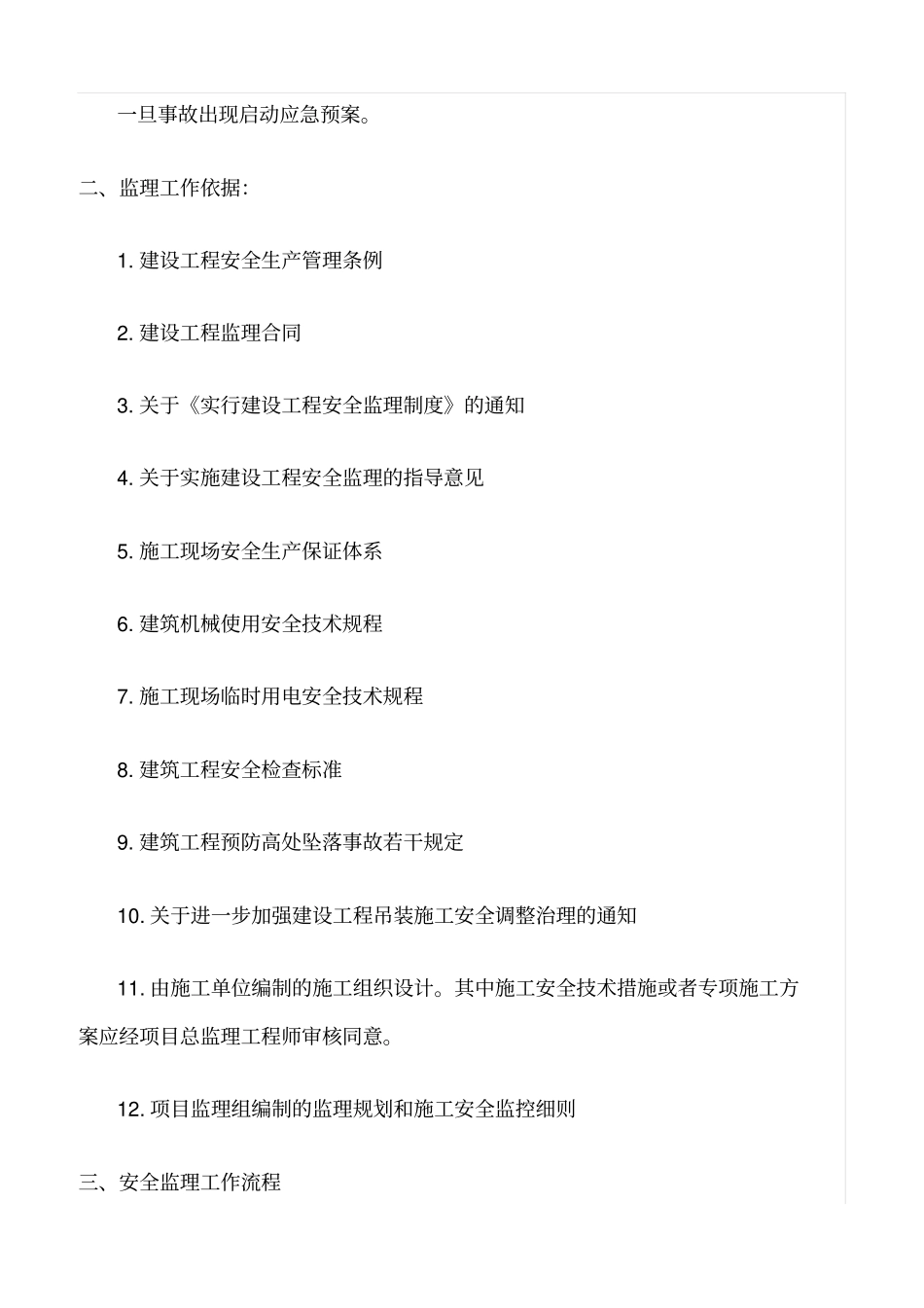 一旦事故出现启动应急预案。

二、监理工作依据:

1. 建设工程安全生产管理条例

2. 建设工程监理合同

3. 关于《实行建设工程安全监理制度》的通知

4. 关于实施建设工程安全监理的指导意见

5. 施工现场安全生产保证体系

6. 建筑机械使用安全技术规程

7. 施工现场临时用电安全技术规程

8. 建筑工程安全检查标准

9. 建筑工程预防高处坠落事故若干规定

10. 关于进一步加强建设工程吊装施工安全调整治理的通知

11. 由施工单位编制的施工组织设计。其中施工安全技术措施或者专项施工方案应经项目总监理工程师审核同意。

12. 项目监理组编制的监理规划和施工安全监控细则

三、安全监理工作流程